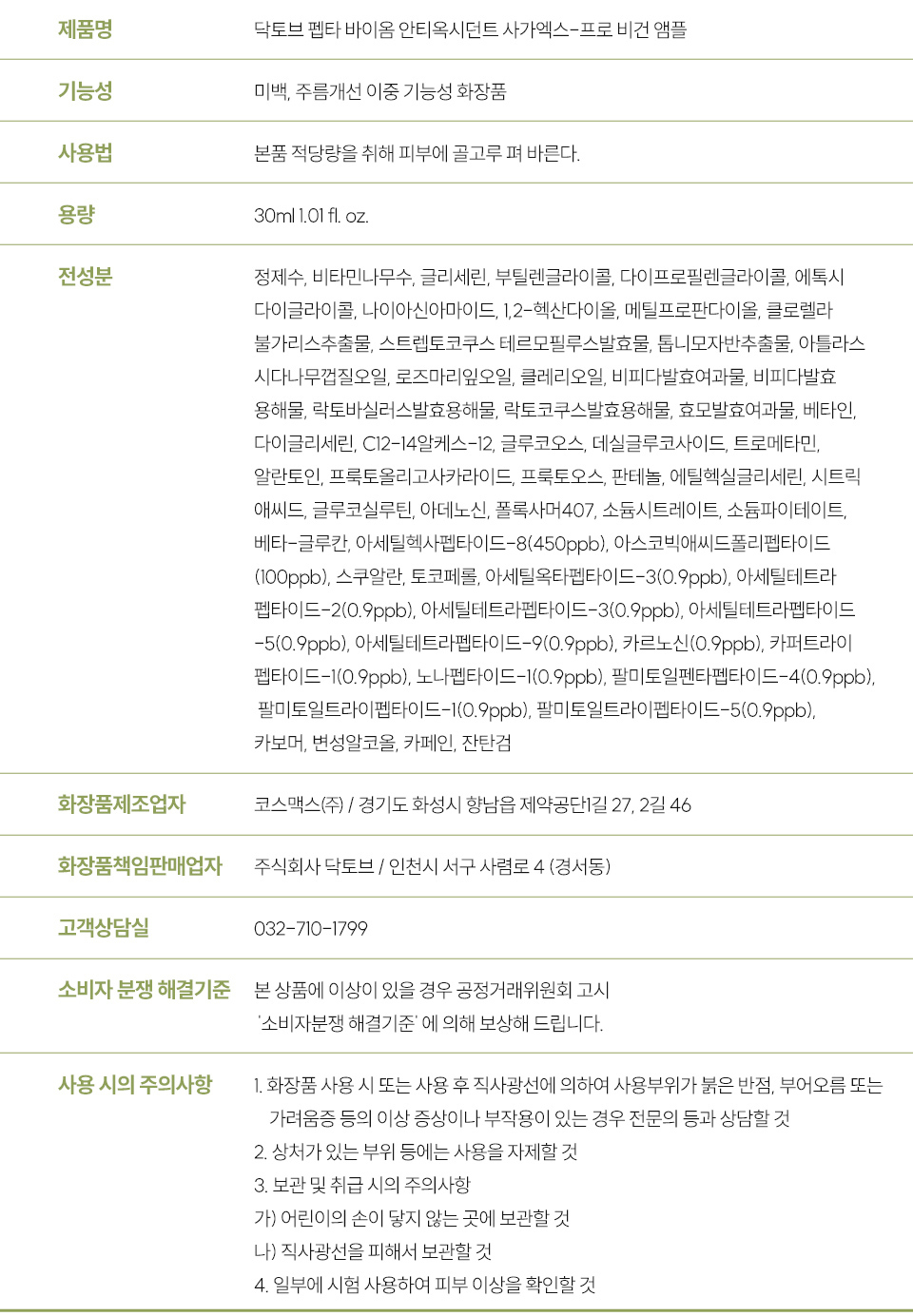 제품명
닥토브 펩타 바이옴 안티옥시던트 사가엑스-프로 비건 앰플

기능성
미백, 주름개선 이중 기능성 화장품

사용법
본품 적당량을 취해 피부에 골고루 펴 바른다.

용량
30ml 1.01 fl. oz.

전성분
정제수, 비타민나무수, 글리세린, 부틸렌글라이콜, 다이프로필렌글라이콜, 에톡시다이글라이콜, 나이아신아마이드, 1,2-헥산다이올, 메틸프로판다이올, 클로렐라불가리스추출물, 스트렙토코쿠스 테르모필루스발효물, 톱니모자반추출물, 아틀라스시다나무껍질오일, 로즈마리잎오일, 클레리오일, 비피다발효여과물, 비피다발효용해물, 락토바실러스발효용해물, 락토코쿠스발효용해물, 효모발효여과물, 베타인, 다이글리세린, C12-14알케스-12, 글루코오스, 데실글루코사이드, 트로메타민, 알란토인, 프룩토올리고사카라이드, 프룩토오스, 판테놀, 에틸헥실글리세린, 시트릭애씨드, 글루코실루틴, 아데노신, 폴록사머407, 소듐시트레이트, 소듐파이테이트, 베타-글루칸, 아세틸헥사펩타이드-8(450ppb), 아스코빅애씨드폴리펩타이드(100ppb), 스쿠알란, 토코페롤, 아세틸옥타펩타이드-3(0.9ppb), 아세틸테트라펩타이드-2(0.9ppb), 아세틸테트라펩타이드-3(0.9ppb), 아세틸테트라펩타이드-5(0.9ppb), 아세틸테트라펩타이드-9(0.9ppb), 카르노신(0.9ppb), 카퍼트라이펩타이드-1(0.9ppb), 노나펩타이드-1(0.9ppb), 팔미토일펜타펩타이드-4(0.9ppb), 팔미토일트라이펩타이드-1(0.9ppb), 팔미토일트라이펩타이드-5(0.9ppb), 카보머, 변성알코올, 카페인, 잔탄검

화장품제조업자
코스맥스(주) / 경기도 화성시 향남읍 제약공단1길 27, 2길 46

화장품책임판매업자
주식회사 닥토브 / 인천시 서구 사렴로 4 (경서동)

고객상담실
032-710-1799

소비자 분쟁 해결기준
본 상품에 이상이 있을 경우 공정거래위원회 고시
'소비자분쟁 해결기준' 에 의해 보상해 드립니다.

사용 시의 주의사항
1. 화장품 사용 시 또는 사용 후 직사광선에 의하여 사용부위가 붉은 반점, 부어오름 또는 가려움증 등의 이상 증상이나 부작용이 있는 경우 전문의 등과 상담할 것
2. 상처가 있는 부위 등에는 사용을 자제할 것
3. 보관 및 취급 시의 주의사항
가) 어린이의 손이 닿지 않는 곳에 보관할 것
나) 직사광선을 피해서 보관할 것
4. 일부에 시험 사용하여 피부 이상을 확인할 것